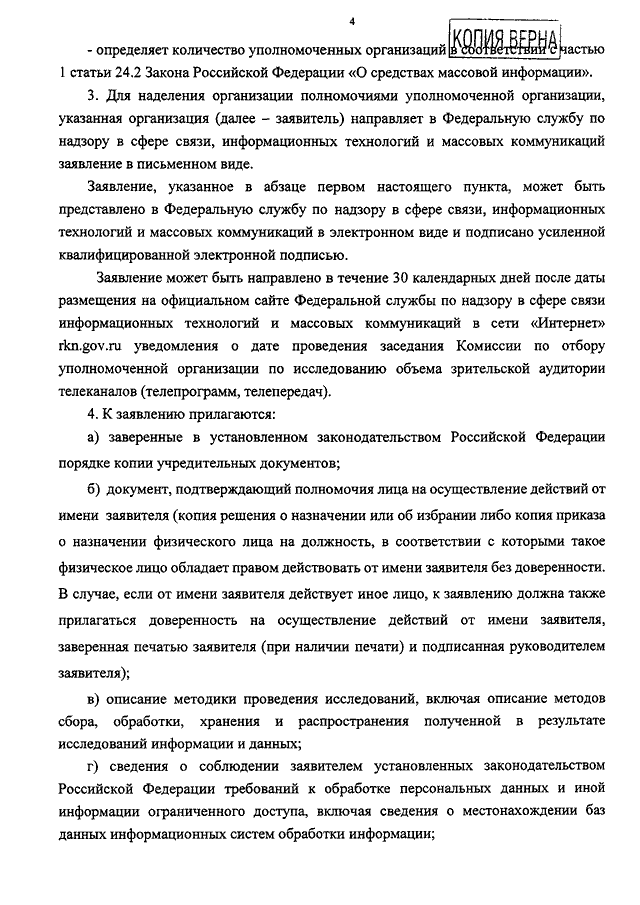 4

КОПИЯ ВЕРНА

- определяет количество уполномоченных организаций в соответствии с частью 1 статьи 24.2 Закона Российской Федерации «О средствах массовой информации».

3. Для наделения организации полномочиями уполномоченной организации, указанная организация (далее – заявитель) направляет в Федеральную службу по надзору в сфере связи, информационных технологий и массовых коммуникаций заявление в письменном виде.

Заявление, указанное в абзаце первом настоящего пункта, может быть представлено в Федеральную службу по надзору в сфере связи, информационных технологий и массовых коммуникаций в электронном виде и подписано усиленной квалифицированной электронной подписью.

Заявление может быть направлено в течение 30 календарных дней после даты размещения на официальном сайте Федеральной службы по надзору в сфере связи информационных технологий и массовых коммуникаций в сети «Интернет» rkn.gov.ru уведомления о дате проведения заседания Комиссии по отбору уполномоченной организации по исследованию объема зрительской аудитории телеканалов (телепрограмм, телепередач).

4. К заявлению прилагаются:

а) заверенные в установленном законодательством Российской Федерации порядке копии учредительных документов;

б) документ, подтверждающий полномочия лица на осуществление действий от имени заявителя (копия решения о назначении или об избрании либо копия приказа о назначении физического лица на должность, в соответствии с которыми такое физическое лицо обладает правом действовать от имени заявителя без доверенности. В случае, если от имени заявителя действует иное лицо, к заявлению должна также прилагаться доверенность на осуществление действий от имени заявителя, заверенная печатью заявителя (при наличии печати) и подписанная руководителем заявителя);

в) описание методики проведения исследований, включая описание методов сбора, обработки, хранения и распространения полученной в результате исследований информации и данных;

г) сведения о соблюдении заявителем установленных законодательством Российской Федерации требований к обработке персональных данных и иной информации ограниченного доступа, включая сведения о местонахождении баз данных информационных систем обработки информации;